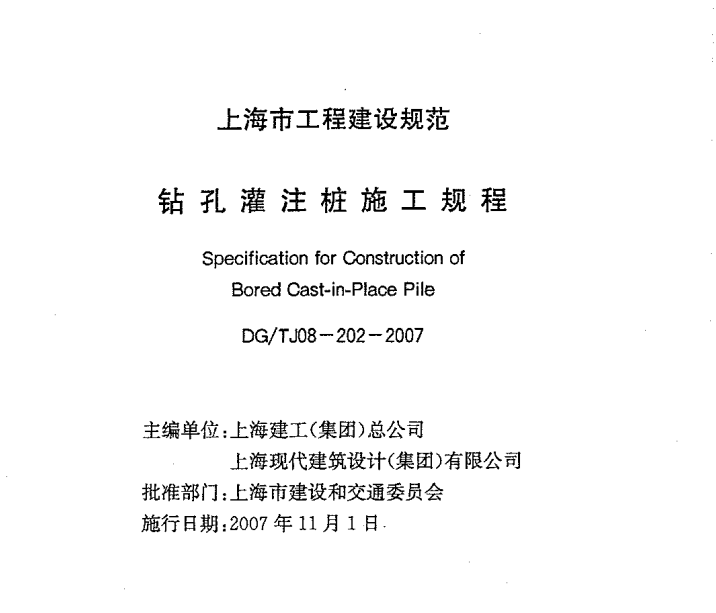 上海市工程建设规范

钻孔灌注桩施工规程

Specification for Construction of Bored Cast-in-Place Pile

DG/TJ08－202－2007

主编单位：上海建工(集团)总公司
上海现代建筑设计(集团)有限公司
批准部门：上海市建设和交通委员会
施行日期：2007 年 11 月 1 日